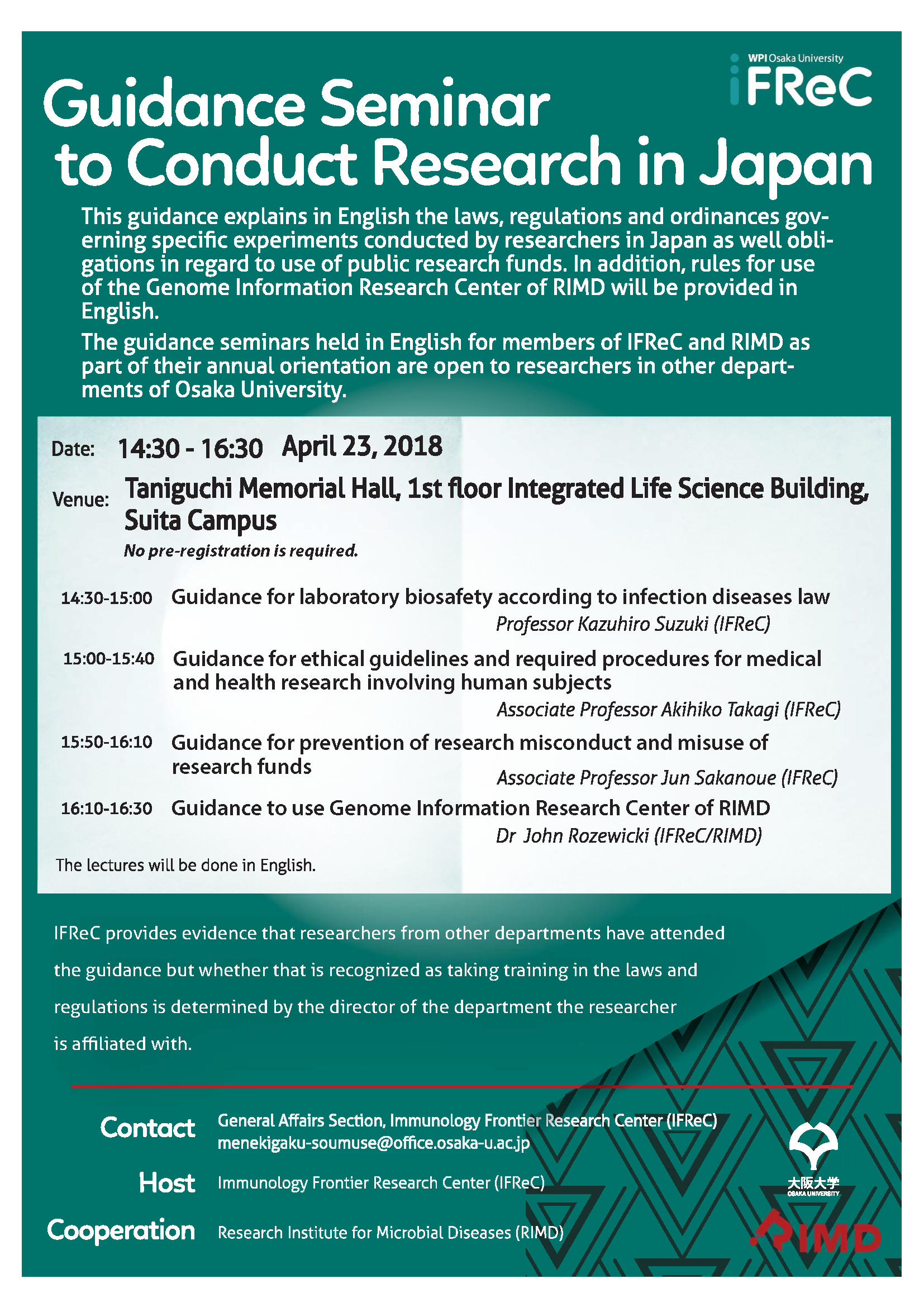 WPI Osaka University
iFReC

Guidance Seminar to Conduct Research in Japan

This guidance explains in English the laws, regulations and ordinances governing specific experiments conducted by researchers in Japan as well obligations in regard to use of public research funds. In addition, rules for use of the Genome Information Research Center of RIMD will be provided in English.

The guidance seminars held in English for members of IFReC and RIMD as part of their annual orientation are open to researchers in other departments of Osaka University.

Date: 14:30 - 16:30 April 23, 2018

Venue: Taniguchi Memorial Hall, 1st floor Integrated Life Science Building, Suita Campus

No pre-registration is required.

14:30-15:00 Guidance for laboratory biosafety according to infection diseases law
Professor Kazuhiro Suzuki (IFReC)

15:00-15:40 Guidance for ethical guidelines and required procedures for medical and health research involving human subjects
Associate Professor Akihiko Takagi (IFReC)

15:50-16:10 Guidance for prevention of research misconduct and misuse of research funds
Associate Professor Jun Sakanoue (IFReC)

16:10-16:30 Guidance to use Genome Information Research Center of RIMD
Dr John Rozewicki (IFReC/RIMD)

The lectures will be done in English.

IFReC provides evidence that researchers from other departments have attended the guidance but whether that is recognized as taking training in the laws and regulations is determined by the director of the department the researcher is affiliated with.

Contact General Affairs Section, Immunology Frontier Research Center (IFReC)
menekigaku-soumuse@office.osaka-u.ac.jp

Host Immunology Frontier Research Center (IFReC)

Cooperation Research Institute for Microbial Diseases (RIMD)

大阪大学
OSAKA UNIVERSITY

RIMD